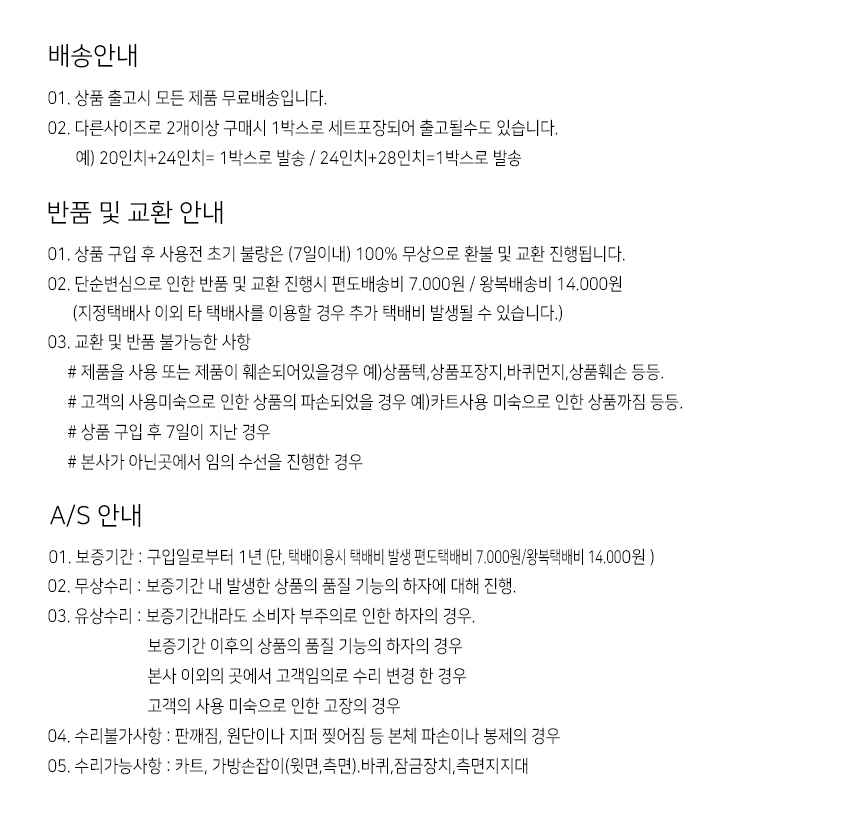 배송안내

01. 상품 출고시 모든 제품 무료배송입니다.
02. 다른사이즈로 2개이상 구매시 1박스로 세트포장되어 출고될수도 있습니다.
예) 20인치+24인치= 1박스로 발송 / 24인치+28인치=1박스로 발송

반품 및 교환 안내

01. 상품 구입 후 사용전 초기 불량은 (7일이내) 100% 무상으로 환불 및 교환 진행됩니다.
02. 단순변심으로 인한 반품 및 교환 진행시 편도배송비 7.000원 / 왕복배송비 14.000원
(지정택배사 이외 타 택배사를 이용할 경우 추가 택배비 발생될 수 있습니다.)
03. 교환 및 반품 불가능한 사항
# 제품을 사용 또는 제품이 훼손되어있을경우 예)상품텍,상품포장지,바퀴먼지,상품훼손 등등.
# 고객의 사용미숙으로 인한 상품의 파손되었을 경우 예)카트사용 미숙으로 인한 상품까짐 등등.
# 상품 구입 후 7일이 지난 경우
# 본사가 아닌곳에서 임의 수선을 진행한 경우

A/S 안내

01. 보증기간 : 구입일로부터 1년 (단, 택배이용시 택배비 발생 편도택배비 7.000원/왕복택배비 14.000원 )
02. 무상수리 : 보증기간 내 발생한 상품의 품질 기능의 하자에 대해 진행.
03. 유상수리 : 보증기간내라도 소비자 부주의로 인한 하자의 경우.
보증기간 이후의 상품의 품질 기능의 하자의 경우
본사 이외의 곳에서 고객임의로 수리 변경 한 경우
고객의 사용 미숙으로 인한 고장의 경우
04. 수리불가사항 : 판깨짐, 원단이나 지퍼 찢어짐 등 본체 파손이나 봉제의 경우
05. 수리가능사항 : 카트, 가방손잡이(윗면,측면).바퀴,잠금장치,측면지지대